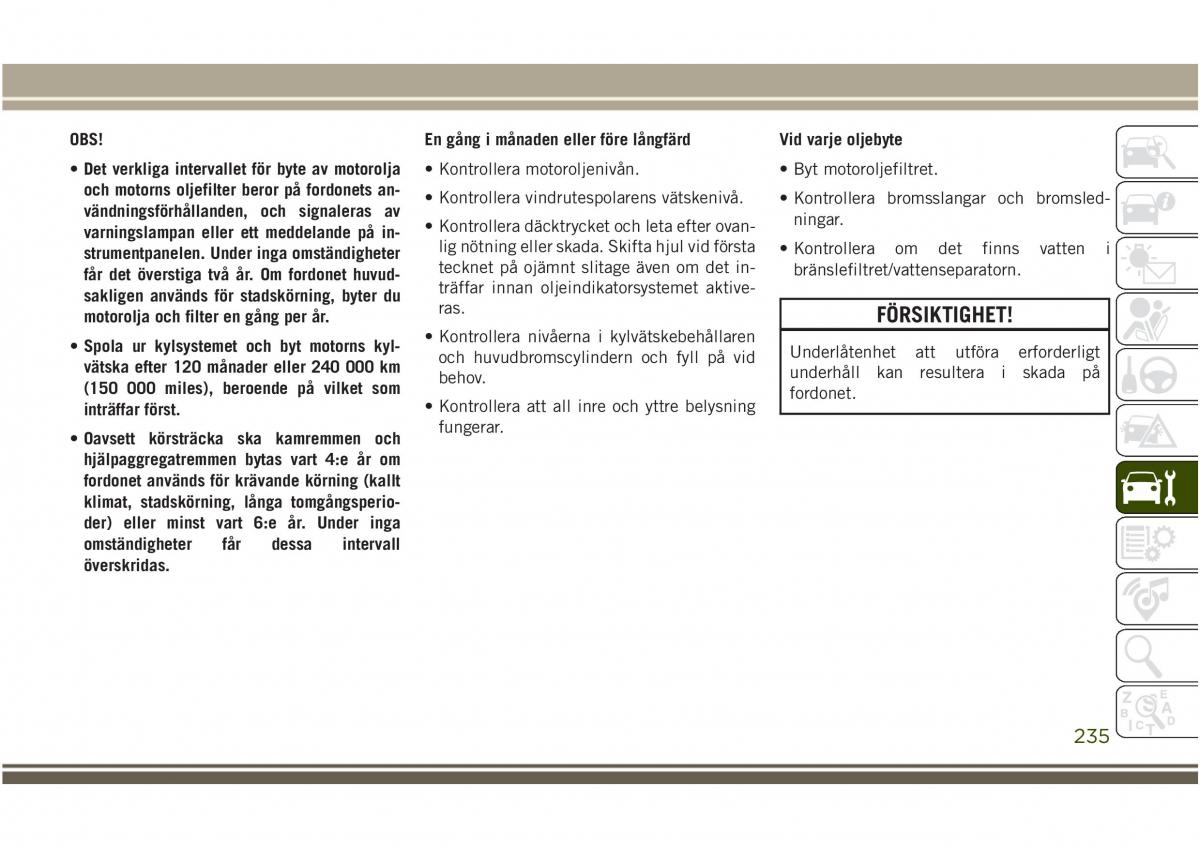 OBS!

• Det verkliga intervallet för byte av motorolja och motorns oljefilter beror på fordonets användningsförhållanden, och signaleras av varningslampan eller ett meddelande på instrumentpanelen. Under inga omständigheter får det överstiga två år. Om fordonet huvudsakligen används för stadskörning, byter du motorolja och filter en gång per år.

• Spola ur kylsystemet och byt motorns kylvätska efter 120 månader eller 240 000 km (150 000 miles), beroende på vilket som inträffar först.

• Oavsett körsträcka ska kamremmen och hjälpaggregatremmen bytas vart 4:e år om fordonet används för krävande körning (kallt klimat, stadskörning, långa tomgångsperioder) eller minst vart 6:e år. Under inga omständigheter får dessa intervall överskridas.

En gång i månaden eller före långfärd

• Kontrollera motoroljenivån.

• Kontrollera vindrutespolarens vätskenivå.

• Kontrollera däcktrycket och leta efter ovanlig nötning eller skada. Skifta hjul vid första tecknet på ojämnt slitage även om det inträffar innan oljeindikatorsystemet aktiveras.

• Kontrollera nivåerna i kylvätskebehållaren och huvudbromscylindern och fyll på vid behov.

• Kontrollera att all inre och yttre belysning fungerar.

Vid varje oljebyte

• Byt motoroljefiltret.

• Kontrollera bromsslangar och bromsledningar.

• Kontrollera om det finns vatten i bränslefiltret/vattenseparatorn.

FÖRSIKTIGHET!

Underlåtenhet att utföra erforderligt underhåll kan resultera i skada på fordonet.

235